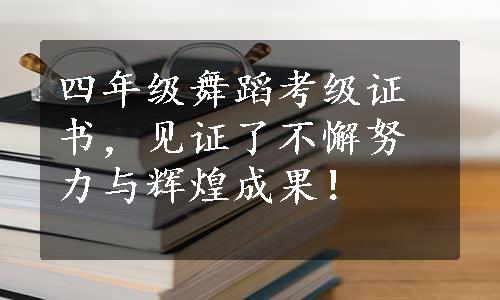 四年级舞蹈考级证书，见证了不懈努力与辉煌成果！